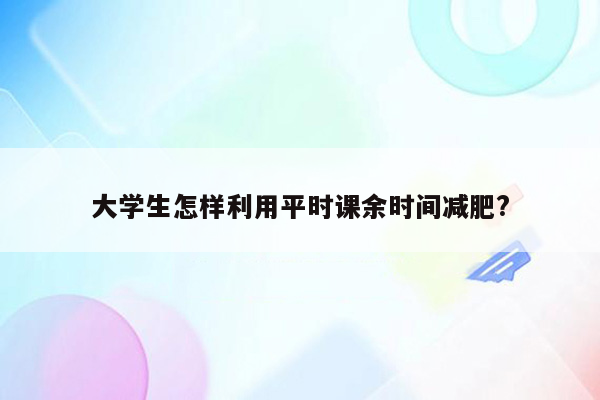 大学生怎样利用平时课余时间减肥?